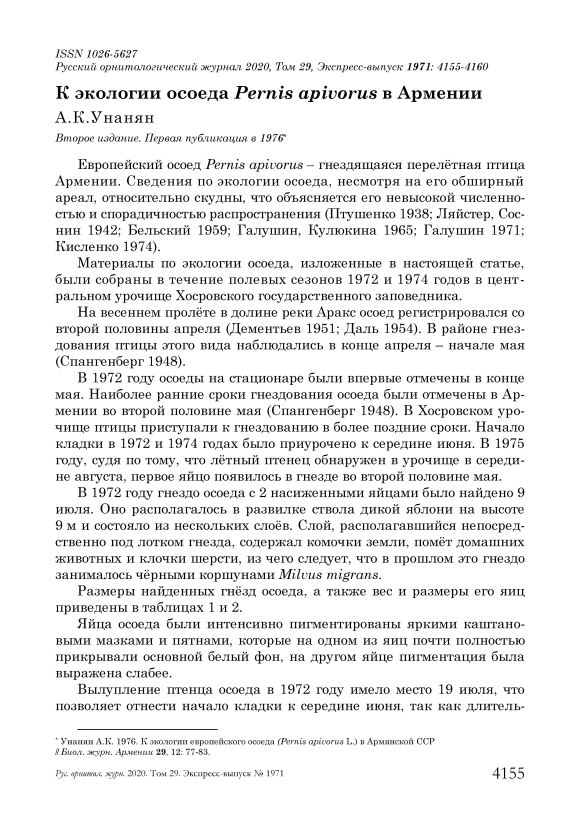 ISSN 1026-5627
Русский орнитологический журнал 2020, Том 29, Экспресс-выпуск 1971: 4155-4160

К экологии осоеда Pernis apivorus в Армении

А.К.Унанян

Второе издание. Первая публикация в 1976*

Европейский осоед Pernis apivorus – гнездящаяся перелётная птица Армении. Сведения по экологии осоеда, несмотря на его обширный ареал, относительно скудны, что объясняется его невысокой численностью и спорадичностью распространения (Птушенко 1938; Ляйстер, Соснин 1942; Бельский 1959; Галушин, Кулюкина 1965; Галушин 1971; Кисленко 1974).

Материалы по экологии осоеда, изложенные в настоящей статье, были собраны в течение полевых сезонов 1972 и 1974 годов в центральном урочище Хосровского государственного заповедника.

На весеннем пролёте в долине реки Аракс осоед регистрировался со второй половины апреля (Дементьев 1951; Даль 1954). В районе гнездования птицы этого вида наблюдались в конце апреля – начале мая (Спангенберг 1948).

В 1972 году осоеды на стационаре были впервые отмечены в конце мая. Наиболее ранние сроки гнездования осоеда были отмечены в Армении во второй половине мая (Спангенберг 1948). В Хосровском урочище птицы приступали к гнездованию в более поздние сроки. Начало кладки в 1972 и 1974 годах было приурочено к середине июня. В 1975 году, судя по тому, что лётный птенец обнаружен в урочище в середине августа, первое яйцо появилось в гнезде во второй половине мая.

В 1972 году гнездо осоеда с 2 насиженными яйцами было найдено 9 июля. Оно располагалось в развилке ствола дикой яблони на высоте 9 м и состояло из нескольких слоёв. Слой, располагавшийся непосредственно под лотком гнезда, содержал комочки земли, помёт домашних животных и клочки шерсти, из чего следует, что в прошлом это гнездо занималось чёрными коршунами Milvus migrans.

Размеры найденных гнёзд осоеда, а также вес и размеры его яиц приведены в таблицах 1 и 2.

Яйца осоеда были интенсивно пигментированы яркими каштановыми мазками и пятнами, которые на одном из яиц почти полностью прикрывали основной белый фон, на другом яйце пигментация была выражена слабее.

Вылупление птенца осоеда в 1972 году имело место 19 июля, что позволяет отнести начало кладки к середине июня, так как длитель-

* Унанян А.К. 1976. К экологии европейского осоеда (Pernis apivorus L.) в Армянской ССР // Биол. журн. Армении 29, 12: 77-83.

Рус. орнитол. журн. 2020. Том 29. Экспресс-выпуск № 1971 4155